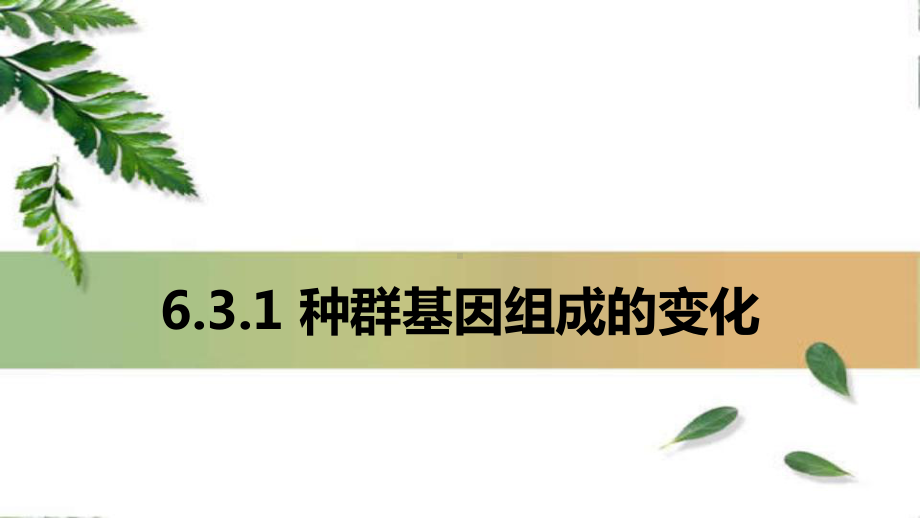 6.3.1 种群基因组成的变化